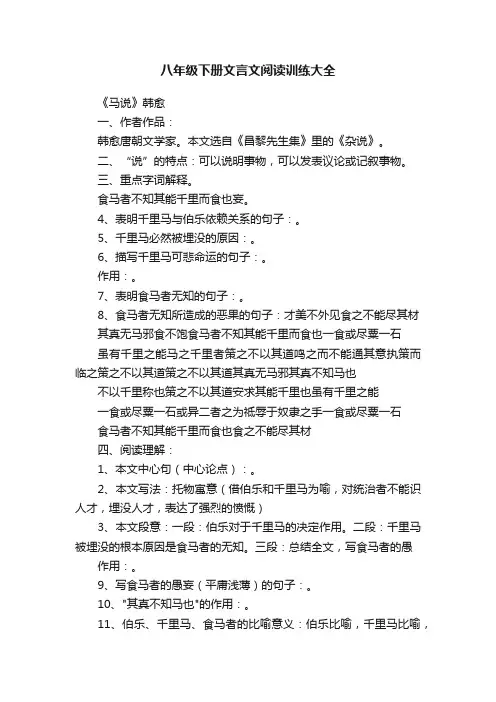 八年级下册文言文阅读训练大全

《马说》韩愈

一、作者作品：

韩愈唐朝文学家。本文选自《昌黎先生集》里的《杂说》。

二、“说”的特点：可以说明事物，可以发表议论或记叙事物。

三、重点字词解释。

食马者不知其能千里而食也妄。

4、表明千里马与伯乐依赖关系的句子：。

5、千里马必然被埋没的原因：。

6、描写千里马可悲命运的句子：。

作用：。

7、表明食马者无知的句子：。

8、食马者无知所造成的恶果的句子：才美不外见食之不能尽其材

其真无马邪食不饱食马者不知其能千里而食也一食或尽粟一石

虽有千里之能马之千里者策之不以其道鸣之而不能通其意执策而临之策之不以其道策之不以其道其真无马邪其真不知马也

不以千里称也策之不以其道安求其能千里也虽有千里之能

一食或尽粟一石或异二者之为祗辱于奴隶之手一食或尽粟一石

食马者不知其能千里而食也食之不能尽其材

四、阅读理解：

1、本文中心句（中心论点）：。

2、本文写法：托物寓意（借伯乐和千里马为喻，对统治者不能识人才，埋没人才，表达了强烈的愤慨）

3、本文段意：一段：伯乐对于千里马的决定作用。二段：千里马被埋没的根本原因是食马者的无知。三段：总结全文，写食马者的愚

作用：。

9、写食马者的愚妄（平庸浅薄）的句子：。

10、"其真不知马也"的作用：。

11、伯乐、千里马、食马者的比喻意义：伯乐比喻，千里马比喻，